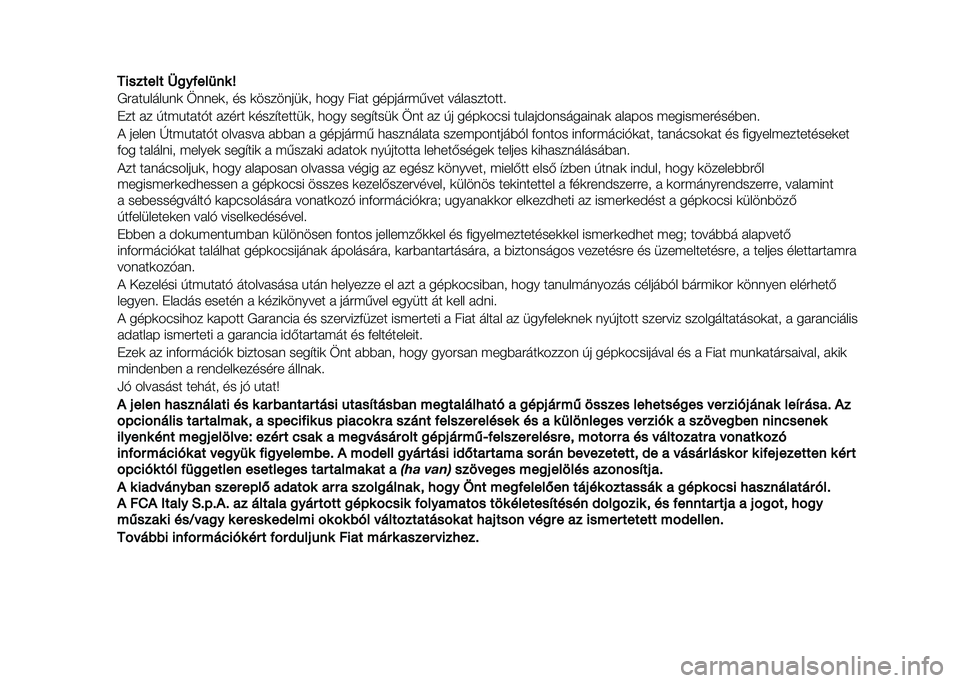 Tisztelt Ügyfelünk!

Gratulálunk Önnek, és köszönjük, hogy Fiat gépjárművet választott.

Ezt az útmutatót azért készítettük, hogy segítsük Önt az új gépkocsi tulajdonságainak alapos megismerésében.

A jelen Útmutatót olvasva abban a gépjármű használata szempontjából fontos információkat, tanácsokat és figyelmeztetéseket fog találni, melyek segítik a műszaki adatok nyújtotta lehetőségek teljes kihasználásában.

Azt tanácsoljuk, hogy alaposan olvassa végig az egész könyvet, mielőtt első ízben útnak indul, hogy közelebbről megismerkedhessen a gépkocsi összes kezelőszervével, különös tekintettel a fékrendszerre, a kormányrendszerre, valamint a sebességváltó kapcsolására vonatkozó információkra; ugyanakkor elkezdheti az ismerkedést a gépkocsi különböző útfelületeken való viselkedésével.

Ebben a dokumentumban különösen fontos jellemzőkkel és figyelmeztetésekkel ismerkedhet meg; továbbá alapvető információkat találhat gépkocsijának ápolására, karbantartására, a biztonságos vezetésre és üzemeltetésre, a teljes élettartamra vonatkozóan.

A Kezelési útmutató átolvasása után helyezze el azt a gépkocsiban, hogy tanulmányozás céljából bármikor könnyen elérhető legyen. Eladás esetén a kézikönyvet a járművel együtt át kell adni.

A gépkocsihoz kapott Garancia és szervizfüzet ismerteti a Fiat által az ügyfeleknek nyújtott szerviz szolgáltatásokat, a garanciális adatlap ismerteti a garancia időtartamát és feltételeit.

Ezek az információk biztosan segítik Önt abban, hogy gyorsan megbarátkozzon új gépkocsijával és a Fiat munkatársaival, akik mindenben a rendelkezésére állnak.

Jó olvasást tehát, és jó utat!

A jelen használati és karbantartási utasításban megtalálható a gépjármű összes lehetséges verziójának leírása. Az opcionális tartalmak, a specifikus piacokra szánt felszerelések és a különleges verziók a szövegben nincsenek ilyenként megjelölve: ezért csak a megvásárolt gépjármű-felszerelésre, motorra és változatra vonatkozó információkat vegyük figyelembe. A modell gyártási időtartama során bevezetett, de a vásárláskor kifejezetten kért opcióktól független esetleges tartalmakat a (ha van) szöveges megjelölés azonosítja.

A kiadványban szereplő adatok arra szolgálnak, hogy Önt megfelelően tájékoztassák a gépkocsi használatáról. A FCA Italy S.p.A. az általa gyártott gépkocsik folyamatos tökéletesítésén dolgozik, és fenntartja a jogot, hogy műszaki és/vagy kereskedelmi okokból változtatásokat hajtson végre az ismertetett modellen.

További információkért forduljunk Fiat márkaszervizhez.

carmanualsonline.info